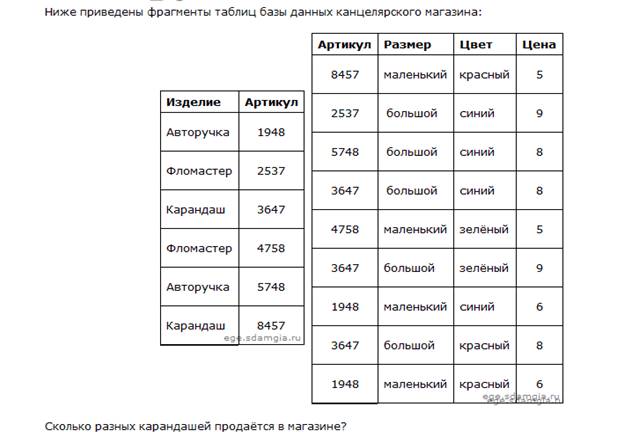 Ниже приведены фрагменты таблиц базы данных канцелярского магазина:

| Изделие | Артикул |
|---|---|
| Авторучка | 1948 |
| Фломастер | 2537 |
| Карандаш | 3647 |
| Фломастер | 4758 |
| Авторучка | 5748 |
| Карандаш | 8457 |

ege.sdamgia.ru

| Артикул | Размер | Цвет | Цена |
|---|---|---|---|
| 8457 | маленький | красный | 5 |
| 2537 | большой | синий | 9 |
| 5748 | большой | синий | 8 |
| 3647 | большой | синий | 8 |
| 4758 | маленький | зелёный | 5 |
| 3647 | большой | зелёный | 9 |
| 1948 | маленький | синий | 6 |
| 3647 | большой | красный | 8 |
| 1948 | маленький | красный | 6 |

ege.sdamgia.ru

Сколько разных карандашей продаётся в магазине?